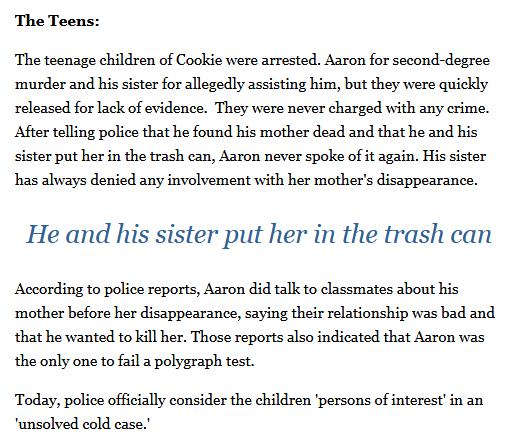 The Teens:

The teenage children of Cookie were arrested. Aaron for second-degree murder and his sister for allegedly assisting him, but they were quickly released for lack of evidence.  They were never charged with any crime. After telling police that he found his mother dead and that he and his sister put her in the trash can, Aaron never spoke of it again. His sister has always denied any involvement with her mother's disappearance.

He and his sister put her in the trash can

According to police reports, Aaron did talk to classmates about his mother before her disappearance, saying their relationship was bad and that he wanted to kill her. Those reports also indicated that Aaron was the only one to fail a polygraph test.

Today, police officially consider the children 'persons of interest' in an 'unsolved cold case.'